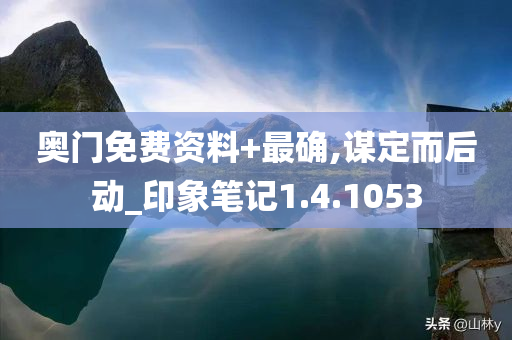 奥门免费资料+最确,谋定而后动_印象笔记1.4.1053

头条 @山林y